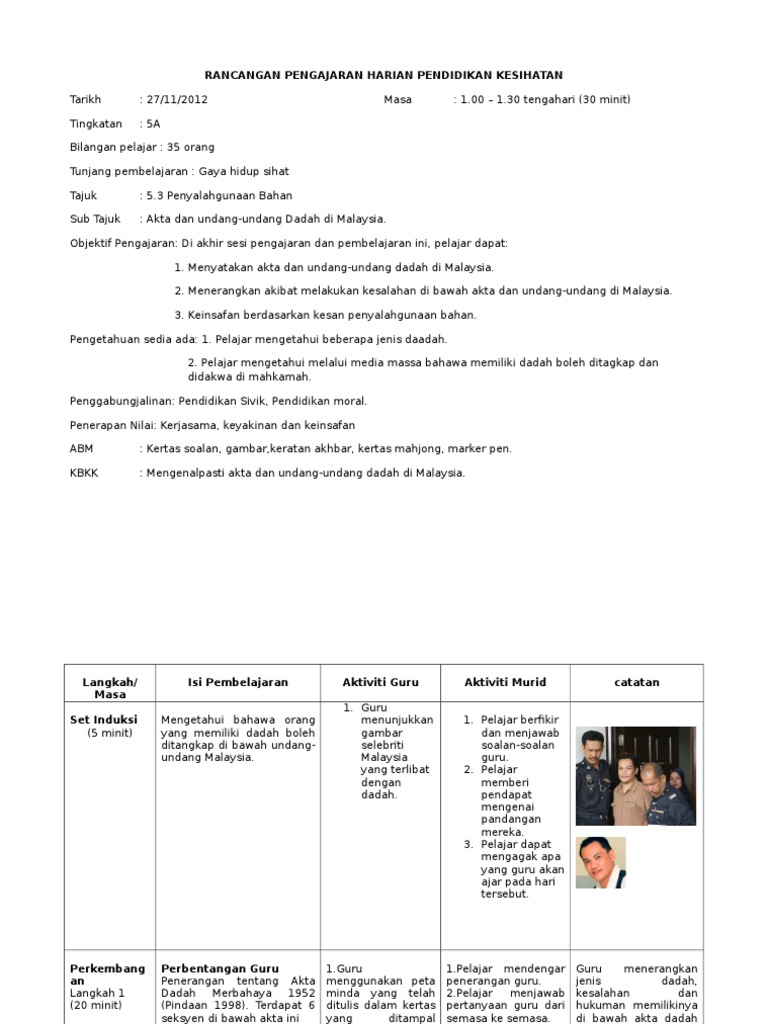 RANCANGAN PENGAJARAN HARIAN PENDIDIKAN KESIHATAN

Tarikh : 27/11/2012 Masa : 1.00 – 1.30 tengahari (30 minit)

Tingkatan : 5A

Bilangan pelajar : 35 orang

Tunjang pembelajaran : Gaya hidup sihat

Tajuk : 5.3 Penyalahgunaan Bahan

Sub Tajuk : Akta dan undang-undang Dadah di Malaysia.

Objektif Pengajaran: Di akhir sesi pengajaran dan pembelajaran ini, pelajar dapat:

1. Menyatakan akta dan undang-undang dadah di Malaysia.

2. Menerangkan akibat melakukan kesalahan di bawah akta dan undang-undang di Malaysia.

3. Keinsafan berdasarkan kesan penyalahgunaan bahan.

Pengetahuan sedia ada: 1. Pelajar mengetahui beberapa jenis daadah.

2. Pelajar mengetahui melalui media massa bahawa memiliki dadah boleh ditagkap dan didakwa di mahkamah.

Penggabungjalinan: Pendidikan Sivik, Pendidikan moral.

Penerapan Nilai: Kerjasama, keyakinan dan keinsafan

ABM : Kertas soalan, gambar,keratan akhbar, kertas mahjong, marker pen.

KBKK : Mengenalpasti akta dan undang-undang dadah di Malaysia.

| Langkah/ Masa | Isi Pembelajaran | Aktiviti Guru | Aktiviti Murid | catatan |
|---|---|---|---|---|
| Set Induksi (5 minit) | Mengetahui bahawa orang yang memiliki dadah boleh ditangkap di bawah undang-undang Malaysia. | 1. Guru menunjukkan gambar selebriti Malaysia yang terlibat dengan dadah. | 1. Pelajar berfikir dan menjawab soalan-soalan guru. 2. Pelajar memberi pendapat mengenai pandangan mereka. 3. Pelajar dapat mengagak apa yang guru akan ajar pada hari tersebut. | |
| Perkembangan Langkah 1 (20 minit) | Perbentangan Guru Penerangan tentang Akta Dadah Merbahaya 1952 (Pindaan 1998). Terdapat 6 seksyen di bawah akta ini | 1.Guru menggunakan peta minda yang telah ditulis dalam kertas yang ditampal | 1.Pelajar mendengar penerangan guru. 2.Pelajar menjawab pertanyaan guru dari semasa ke semasa. | Guru menerangkan jenis dadah, kesalahan dan hukuman memilikinya di bawah akta dadah |